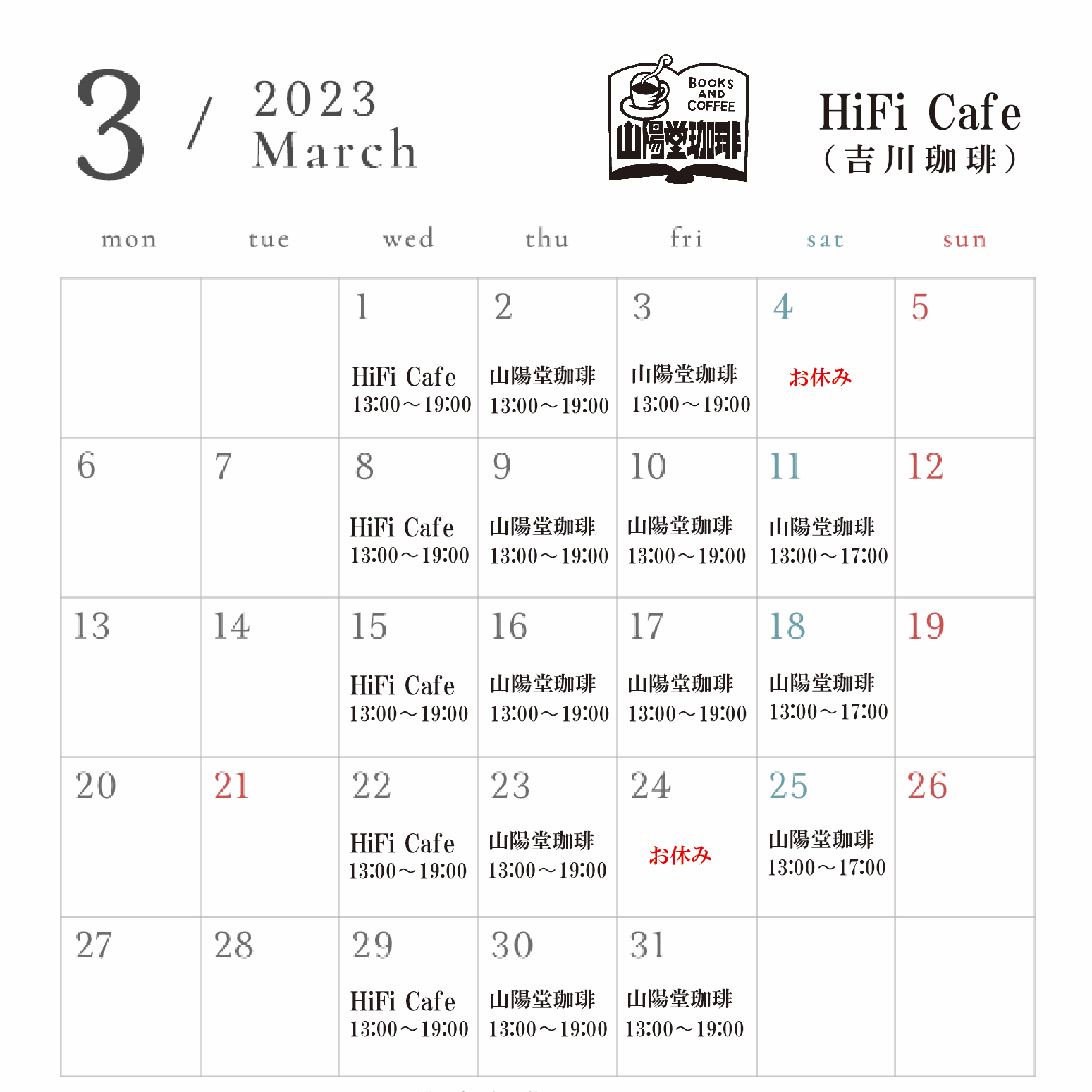 3 / 2023 March

BOOKS AND COFFEE 山陽堂珈琲

HiFi Cafe
（吉川珈琲）

| mon | tue | wed | thu | fri | sat | sun |
|---|---|---|---|---|---|---|
| | | 1 HiFi Cafe 13:00～19:00 | 2 山陽堂珈琲 13:00～19:00 | 3 山陽堂珈琲 13:00～19:00 | 4 お休み | 5 |
| 6 | 7 | 8 HiFi Cafe 13:00～19:00 | 9 山陽堂珈琲 13:00～19:00 | 10 山陽堂珈琲 13:00～19:00 | 11 山陽堂珈琲 13:00～17:00 | 12 |
| 13 | 14 | 15 HiFi Cafe 13:00～19:00 | 16 山陽堂珈琲 13:00～19:00 | 17 山陽堂珈琲 13:00～19:00 | 18 山陽堂珈琲 13:00～17:00 | 19 |
| 20 | 21 | 22 HiFi Cafe 13:00～19:00 | 23 山陽堂珈琲 13:00～19:00 | 24 お休み | 25 山陽堂珈琲 13:00～17:00 | 26 |
| 27 | 28 | 29 HiFi Cafe 13:00～19:00 | 30 山陽堂珈琲 13:00～19:00 | 31 山陽堂珈琲 13:00～19:00 | | |